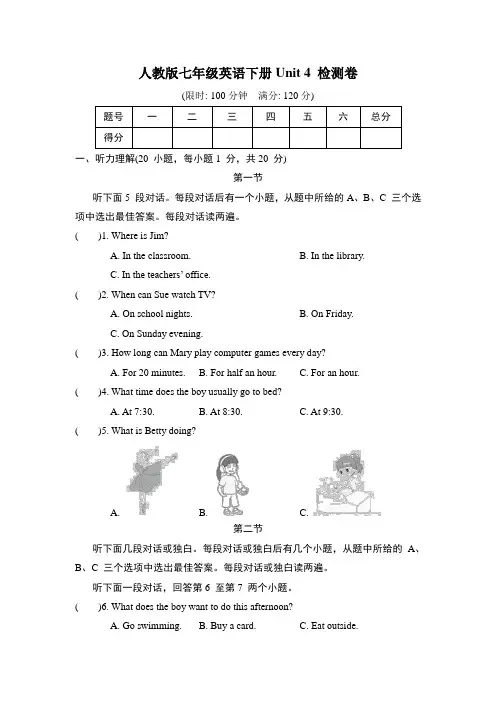 人教版七年级英语下册 Unit 4 检测卷

(限时: 100 分钟 满分: 120 分)

| 题号 | 一 | 二 | 三 | 四 | 五 | 六 | 总分 |
|---|---|---|---|---|---|---|---|
| 得分 | | | | | | | |

一、听力理解(20 小题，每小题 1 分，共 20 分)

第一节

听下面 5 段对话。每段对话后有一个小题，从题中所给的 A、B、C 三个选项中选出最佳答案。每段对话读两遍。

( )1. Where is Jim?

A. In the classroom. B. In the library.

C. In the teachers' office.

( )2. When can Sue watch TV?

A. On school nights. B. On Friday.

C. On Sunday evening.

( )3. How long can Mary play computer games every day?

A. For 20 minutes. B. For half an hour. C. For an hour.

( )4. What time does the boy usually go to bed?

A. At 7:30. B. At 8:30. C. At 9:30.

( )5. What is Betty doing?

A. B. C.

第二节

听下面几段对话或独白。每段对话或独白后有几个小题，从题中所给的 A、B、C 三个选项中选出最佳答案。每段对话或独白读两遍。

听下面一段对话，回答第 6 至第 7 两个小题。

( )6. What does the boy want to do this afternoon?

A. Go swimming. B. Buy a card. C. Eat outside.